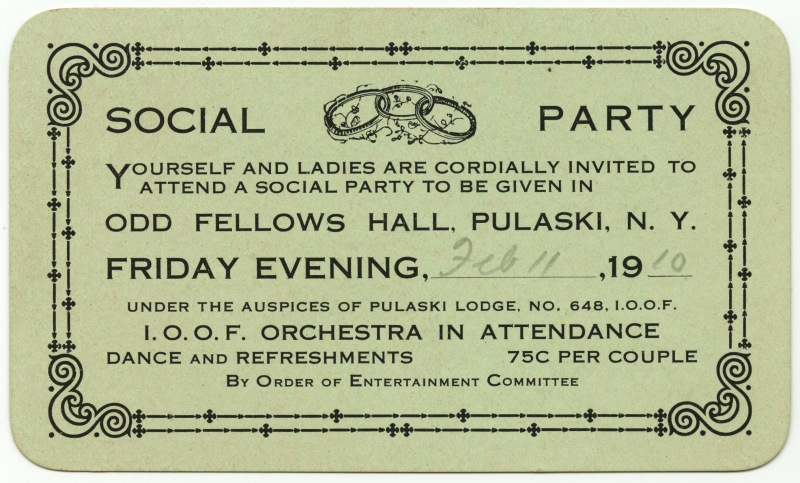 SOCIAL PARTY

YOURSELF AND LADIES ARE CORDIALLY INVITED TO ATTEND A SOCIAL PARTY TO BE GIVEN IN

ODD FELLOWS HALL, PULASKI, N. Y.

FRIDAY EVENING, Feb 11 ,1910

UNDER THE AUSPICES OF PULASKI LODGE, NO. 648, I.O.O.F.

I. O. O. F. ORCHESTRA IN ATTENDANCE

DANCE AND REFRESHMENTS 75C PER COUPLE

BY ORDER OF ENTERTAINMENT COMMITTEE